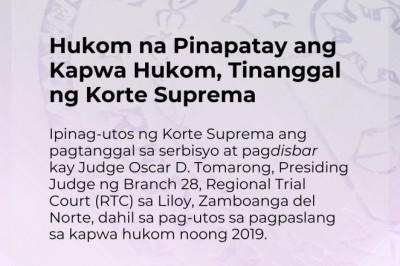 Hukom na Pinapatay ang Kapwa Hukom, Tinanggal ng Korte Suprema

Ipinag-utos ng Korte Suprema ang pagtanggal sa serbisyo at pagdisbar kay Judge Oscar D. Tomarong, Presiding Judge ng Branch 28, Regional Trial Court (RTC) sa Liloy, Zamboanga del Norte, dahil sa pag-utos sa pagpaslang sa kapwa hukom noong 2019.